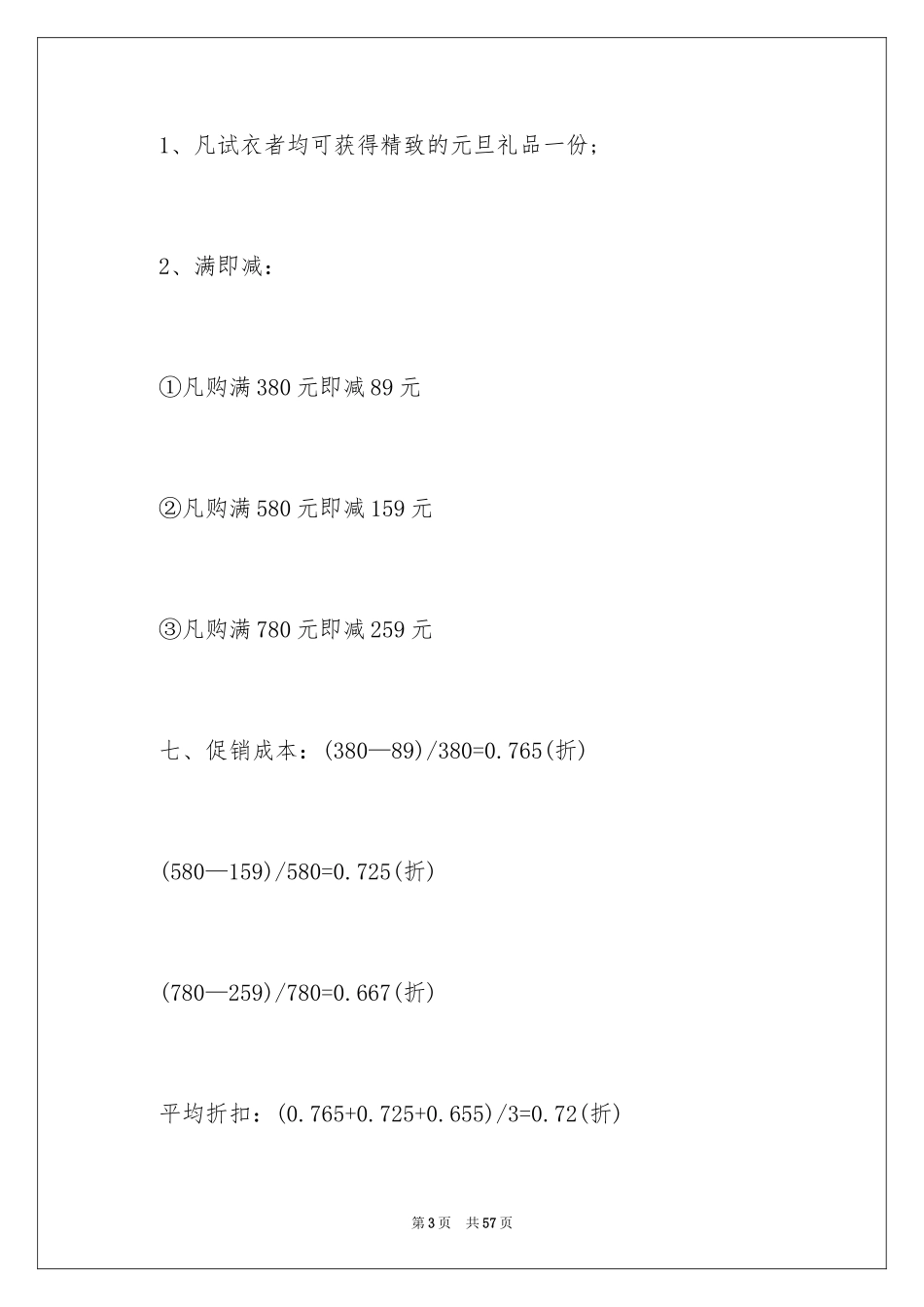 1、凡试衣者均可获得精致的元旦礼品一份；

2、满即减：

①凡购满380元即减89元

②凡购满580元即减159元

③凡购满780元即减259元

七、促销成本：(380—89)/380=0.765(折)

(580—159)/580=0.725(折)

(780—259)/780=0.667(折)

平均折扣：(0.765+0.725+0.655)/3=0.72(折)

第3页　共57页